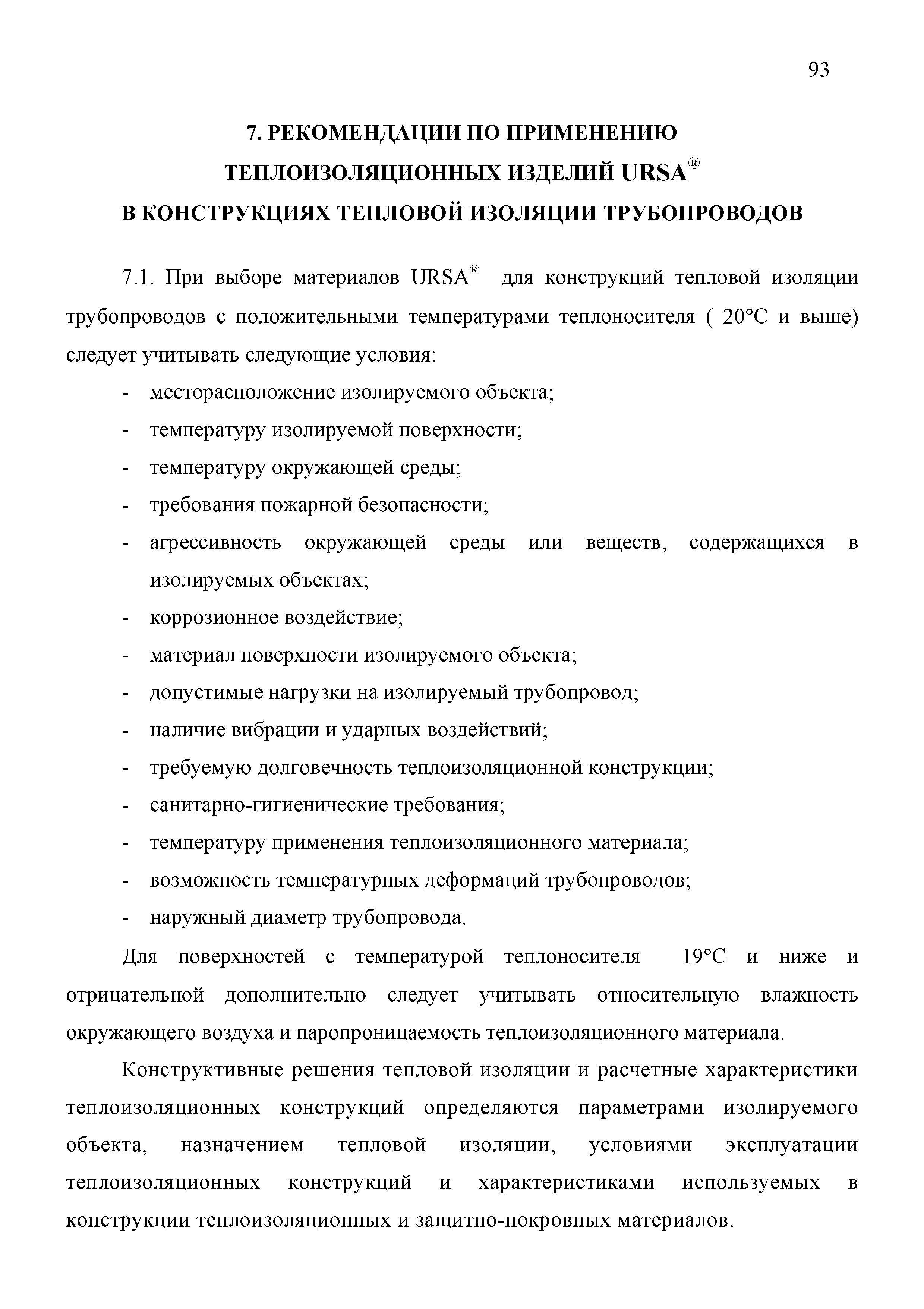 93

7. РЕКОМЕНДАЦИИ ПО ПРИМЕНЕНИЮ
ТЕПЛОИЗОЛЯЦИОННЫХ ИЗДЕЛИЙ URSA®
В КОНСТРУКЦИЯХ ТЕПЛОВОЙ ИЗОЛЯЦИИ ТРУБОПРОВОДОВ

7.1. При выборе материалов URSA® для конструкций тепловой изоляции трубопроводов с положительными температурами теплоносителя ( 20°С и выше) следует учитывать следующие условия:

- месторасположение изолируемого объекта;
- температуру изолируемой поверхности;
- температуру окружающей среды;
- требования пожарной безопасности;
- агрессивность окружающей среды или веществ, содержащихся в изолируемых объектах;
- коррозионное воздействие;
- материал поверхности изолируемого объекта;
- допустимые нагрузки на изолируемый трубопровод;
- наличие вибрации и ударных воздействий;
- требуемую долговечность теплоизоляционной конструкции;
- санитарно-гигиенические требования;
- температуру применения теплоизоляционного материала;
- возможность температурных деформаций трубопроводов;
- наружный диаметр трубопровода.

Для поверхностей с температурой теплоносителя 19°С и ниже и отрицательной дополнительно следует учитывать относительную влажность окружающего воздуха и паропроницаемость теплоизоляционного материала.

Конструктивные решения тепловой изоляции и расчетные характеристики теплоизоляционных конструкций определяются параметрами изолируемого объекта, назначением тепловой изоляции, условиями эксплуатации теплоизоляционных конструкций и характеристиками используемых в конструкции теплоизоляционных и защитно-покровных материалов.